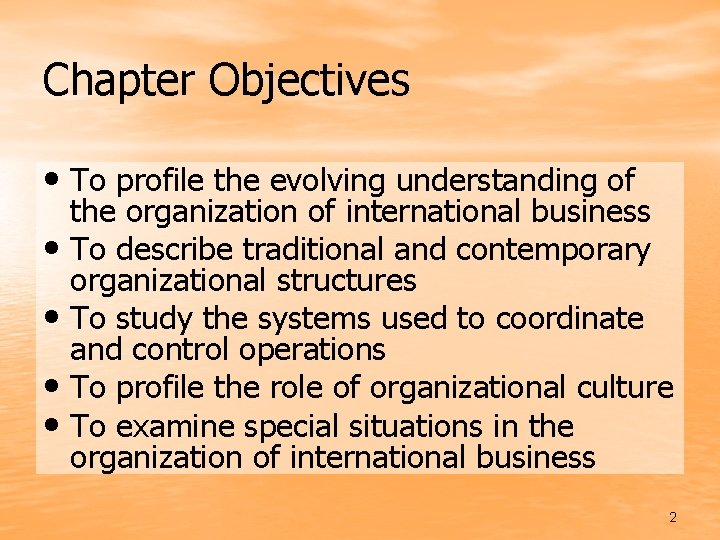 Chapter Objectives

• To profile the evolving understanding of the organization of international business
• To describe traditional and contemporary organizational structures
• To study the systems used to coordinate and control operations
• To profile the role of organizational culture
• To examine special situations in the organization of international business

2